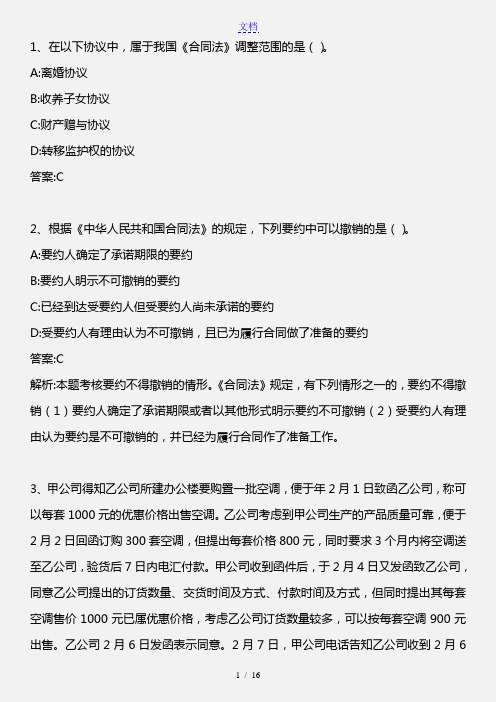 文档

1、在以下协议中，属于我国《合同法》调整范围的是（ ）。

A:离婚协议

B:收养子女协议

C:财产赠与协议

D:转移监护权的协议

答案:C

2、根据《中华人民共和国合同法》的规定，下列要约中可以撤销的是（ ）。

A:要约人确定了承诺期限的要约

B:要约人明示不可撤销的要约

C:已经到达受要约人但受要约人尚未承诺的要约

D:受要约人有理由认为不可撤销，且已为履行合同做了准备的要约

答案:C

解析:本题考核要约不得撤销的情形。《合同法》规定，有下列情形之一的，要约不得撤销（1）要约人确定了承诺期限或者以其他形式明示要约不可撤销（2）受要约人有理由认为要约是不可撤销的，并已经为履行合同作了准备工作。

3、甲公司得知乙公司所建办公楼要购置一批空调，便于年 2 月 1 日致函乙公司，称可以每套 1000 元的优惠价格出售空调。乙公司考虑到甲公司生产的产品质量可靠，便于 2 月 2 日回函订购 300 套空调，但提出每套价格 800 元，同时要求 3 个月内将空调送至乙公司，验货后 7 日内电汇付款。甲公司收到函件后，于 2 月 4 日又发函致乙公司，同意乙公司提出的订货数量、交货时间及方式、付款时间及方式，但同时提出其每套空调售价 1000 元已属优惠价格，考虑乙公司订货数量较多，可以按每套空调 900 元出售。乙公司 2 月 6 日发函表示同意。2 月 7 日，甲公司电话告知乙公司收到 2 月 6

1 / 16